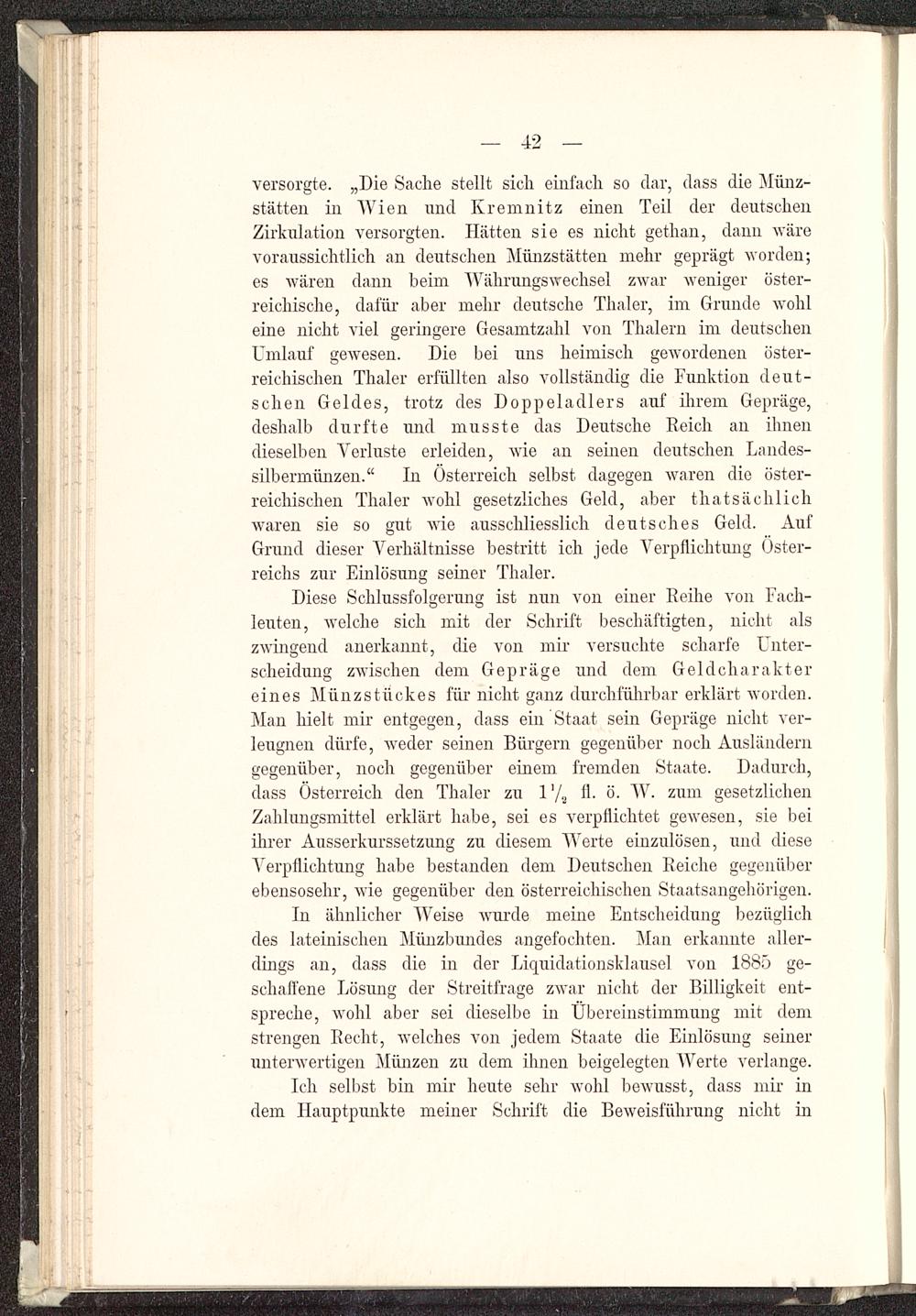 — 42 —

versorgte. „Die Sache stellt sich einfach so dar, dass die Münzstätten in Wien und Kremnitz einen Teil der deutschen Zirkulation versorgten. Hätten sie es nicht gethan, dann wäre voraussichtlich an deutschen Münzstätten mehr geprägt worden; es wären dann beim Währungswechsel zwar weniger österreichische, dafür aber mehr deutsche Thaler, im Grunde wohl eine nicht viel geringere Gesamtzahl von Thalern im deutschen Umlauf gewesen. Die bei uns heimisch gewordenen österreichischen Thaler erfüllten also vollständig die Funktion deutschen Geldes, trotz des Doppeladlers auf ihrem Gepräge, deshalb durfte und musste das Deutsche Reich an ihnen dieselben Verluste erleiden, wie an seinen deutschen Landessilbermünzen.“ In Österreich selbst dagegen waren die österreichischen Thaler wohl gesetzliches Geld, aber thatsächlich waren sie so gut wie ausschliesslich deutsches Geld. Auf Grund dieser Verhältnisse bestritt ich jede Verpflichtung Österreichs zur Einlösung seiner Thaler.

Diese Schlussfolgerung ist nun von einer Reihe von Fachleuten, welche sich mit der Schrift beschäftigten, nicht als zwingend anerkannt, die von mir versuchte scharfe Unterscheidung zwischen dem Gepräge und dem Geldcharakter eines Münzstückes für nicht ganz durchführbar erklärt worden. Man hielt mir entgegen, dass ein Staat sein Gepräge nicht verleugnen dürfe, weder seinen Bürgern gegenüber noch Ausländern gegenüber, noch gegenüber einem fremden Staate. Dadurch, dass Österreich den Thaler zu $1\frac{1}{2}$ fl. ö. W. zum gesetzlichen Zahlungsmittel erklärt habe, sei es verpflichtet gewesen, sie bei ihrer Ausserkurssetzung zu diesem Werte einzulösen, und diese Verpflichtung habe bestanden dem Deutschen Reiche gegenüber ebensosehr, wie gegenüber den österreichischen Staatsangehörigen.

In ähnlicher Weise wurde meine Entscheidung bezüglich des lateinischen Münzbundes angefochten. Man erkannte allerdings an, dass die in der Liquidationsklausel von 1885 geschaffene Lösung der Streitfrage zwar nicht der Billigkeit entspreche, wohl aber sei dieselbe in Übereinstimmung mit dem strengen Recht, welches von jedem Staate die Einlösung seiner unterwertigen Münzen zu dem ihnen beigelegten Werte verlange.

Ich selbst bin mir heute sehr wohl bewusst, dass mir in dem Hauptpunkte meiner Schrift die Beweisführung nicht in